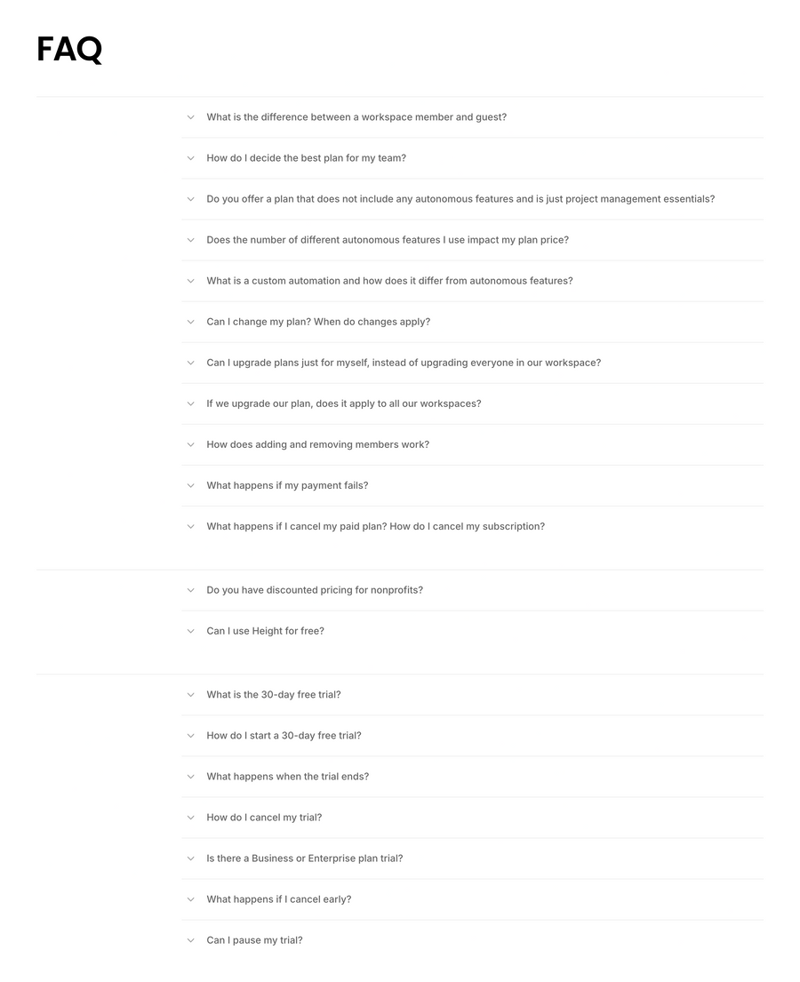 FAQ

What is the difference between a workspace member and guest?

How do I decide the best plan for my team?

Do you offer a plan that does not include any autonomous features and is just project management essentials?

Does the number of different autonomous features I use impact my plan price?

What is a custom automation and how does it differ from autonomous features?

Can I change my plan? When do changes apply?

Can I upgrade plans just for myself, instead of upgrading everyone in our workspace?

If we upgrade our plan, does it apply to all our workspaces?

How does adding and removing members work?

What happens if my payment fails?

What happens if I cancel my paid plan? How do I cancel my subscription?

Do you have discounted pricing for nonprofits?

Can I use Height for free?

What is the 30-day free trial?

How do I start a 30-day free trial?

What happens when the trial ends?

How do I cancel my trial?

Is there a Business or Enterprise plan trial?

What happens if I cancel early?

Can I pause my trial?